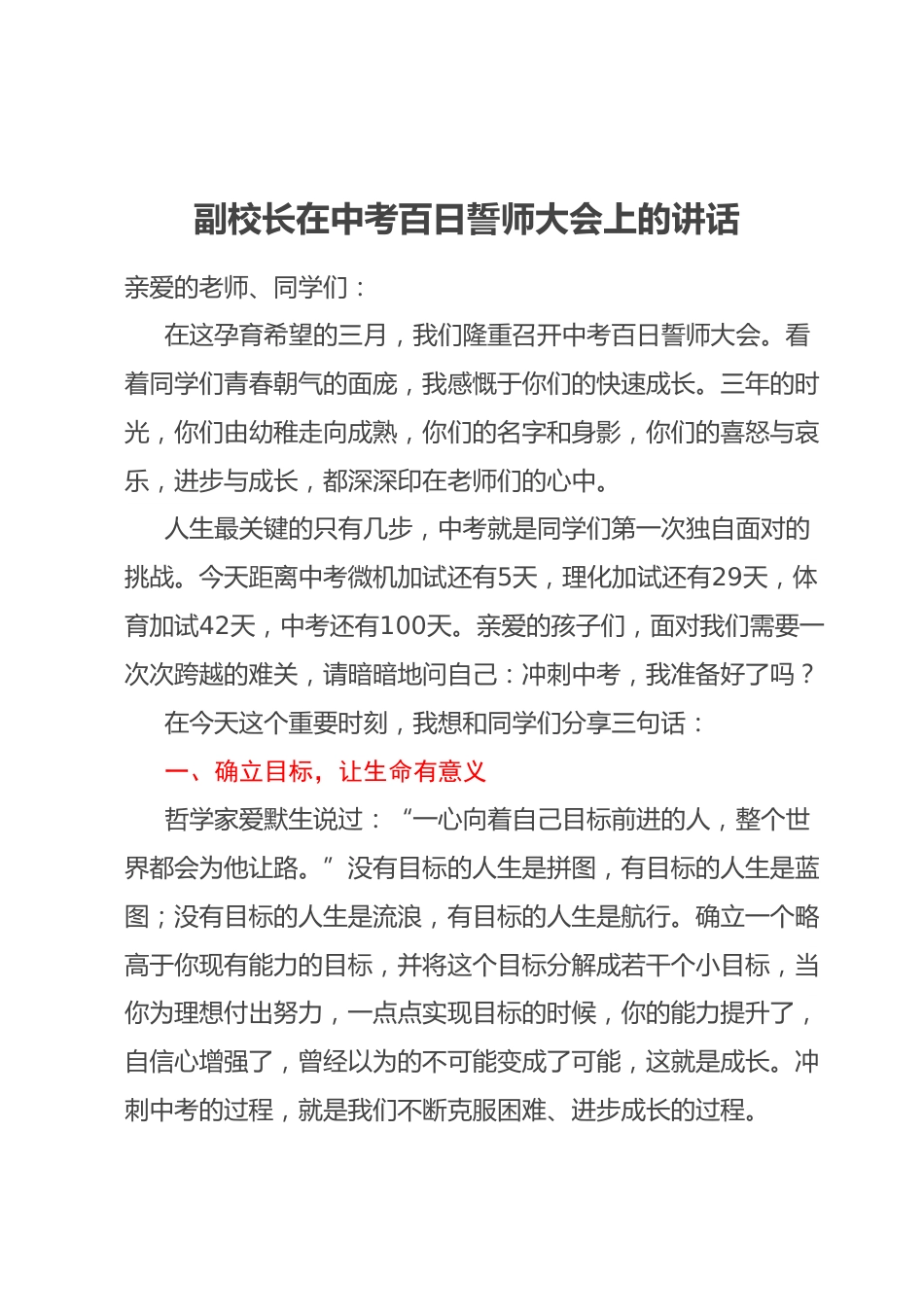 副校长在中考百日誓师大会上的讲话

亲爱的老师、同学们：

在这孕育希望的三月，我们隆重召开中考百日誓师大会。看着同学们青春朝气的面庞，我感慨于你们的快速成长。三年的时光，你们由幼稚走向成熟，你们的名字和身影，你们的喜怒与哀乐，进步与成长，都深深印在老师们的心中。

人生最关键的只有几步，中考就是同学们第一次独自面对的挑战。今天距离中考微机加试还有5天，理化加试还有29天，体育加试42天，中考还有100天。亲爱的孩子们，面对我们需要一次次跨越的难关，请暗暗地问自己：冲刺中考，我准备好了吗？

在今天这个重要时刻，我想和同学们分享三句话：

一、确立目标，让生命有意义

哲学家爱默生说过：“一心向着自己目标前进的人，整个世界都会为他让路。”没有目标的人生是拼图，有目标的人生是蓝图；没有目标的人生是流浪，有目标的人生是航行。确立一个略高于你现有能力的目标，并将这个目标分解成若干个小目标，当你为理想付出努力，一点点实现目标的时候，你的能力提升了，自信心增强了，曾经以为的不可能变成了可能，这就是成长。冲刺中考的过程，就是我们不断克服困难、进步成长的过程。